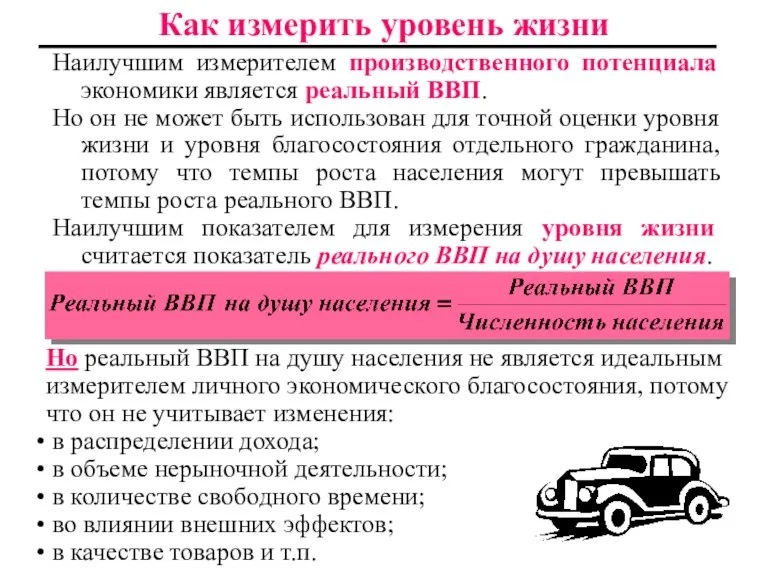 Как измерить уровень жизни

Наилучшим измерителем производственного потенциала экономики является реальный ВВП.

Но он не может быть использован для точной оценки уровня жизни и уровня благосостояния отдельного гражданина, потому что темпы роста населения могут превышать темпы роста реального ВВП.

Наилучшим показателем для измерения уровня жизни считается показатель реального ВВП на душу населения.

$\text{Реальный ВВП на душу населения} = \frac{\text{Реальный ВВП}}{\text{Численность населения}}$

Но реальный ВВП на душу населения не является идеальным измерителем личного экономического благосостояния, потому что он не учитывает изменения:

• в распределении дохода;
• в объеме нерыночной деятельности;
• в количестве свободного времени;
• во влиянии внешних эффектов;
• в качестве товаров и т.п.